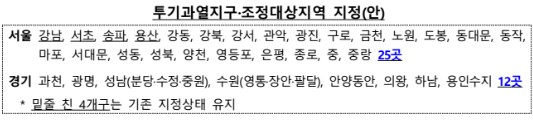 투기과열지구·조정대상지역 지정(안)

서울 강남, 서초, 송파, 용산, 강동, 강북, 강서, 관악, 광진, 구로, 금천, 노원, 도봉, 동대문, 동작, 마포, 서대문, 성동, 성북, 양천, 영등포, 은평, 종로, 중, 중랑 25곳

경기 과천, 광명, 성남(분당·수정·중원), 수원(영통·장안·팔달), 안양동안, 의왕, 하남, 용인수지 12곳

* 밑줄 친 4개구는 기존 지정상태 유지